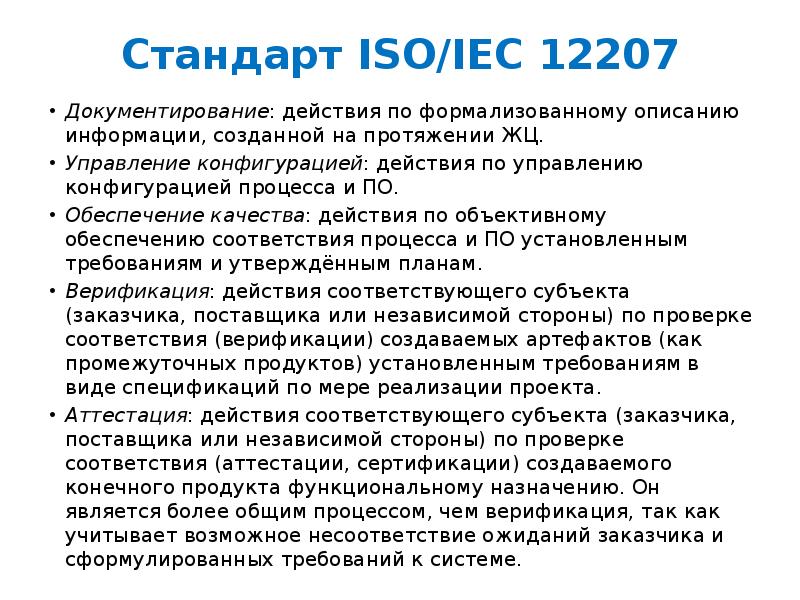 Стандарт ISO/IEC 12207

• Документирование: действия по формализованному описанию информации, созданной на протяжении ЖЦ.

• Управление конфигурацией: действия по управлению конфигурацией процесса и ПО.

• Обеспечение качества: действия по объективному обеспечению соответствия процесса и ПО установленным требованиям и утверждённым планам.

• Верификация: действия соответствующего субъекта (заказчика, поставщика или независимой стороны) по проверке соответствия (верификации) создаваемых артефактов (как промежуточных продуктов) установленным требованиям в виде спецификаций по мере реализации проекта.

• Аттестация: действия соответствующего субъекта (заказчика, поставщика или независимой стороны) по проверке соответствия (аттестации, сертификации) создаваемого конечного продукта функциональному назначению. Он является более общим процессом, чем верификация, так как учитывает возможное несоответствие ожиданий заказчика и сформулированных требований к системе.